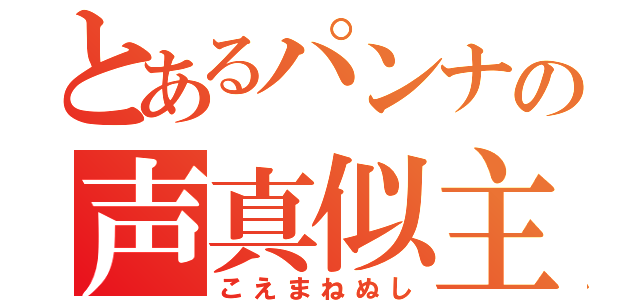 とあるパンナの
声真似主
こえまねぬし